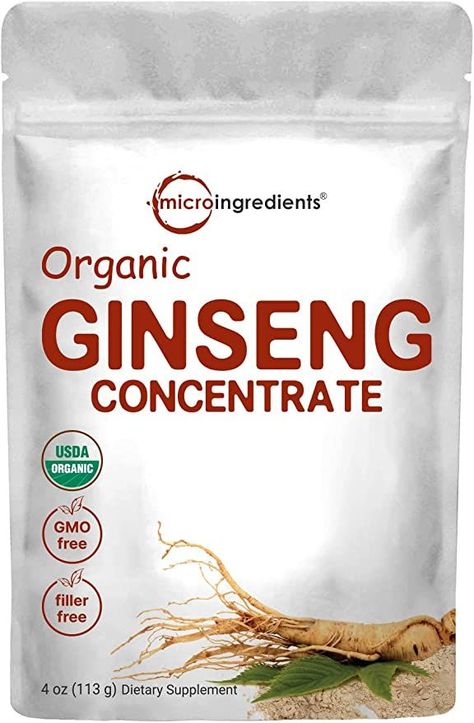 microingredients®

Organic
GINSENG
CONCENTRATE

USDA
ORGANIC

GMO
free

filler
free

4 oz (113 g) Dietary Supplement